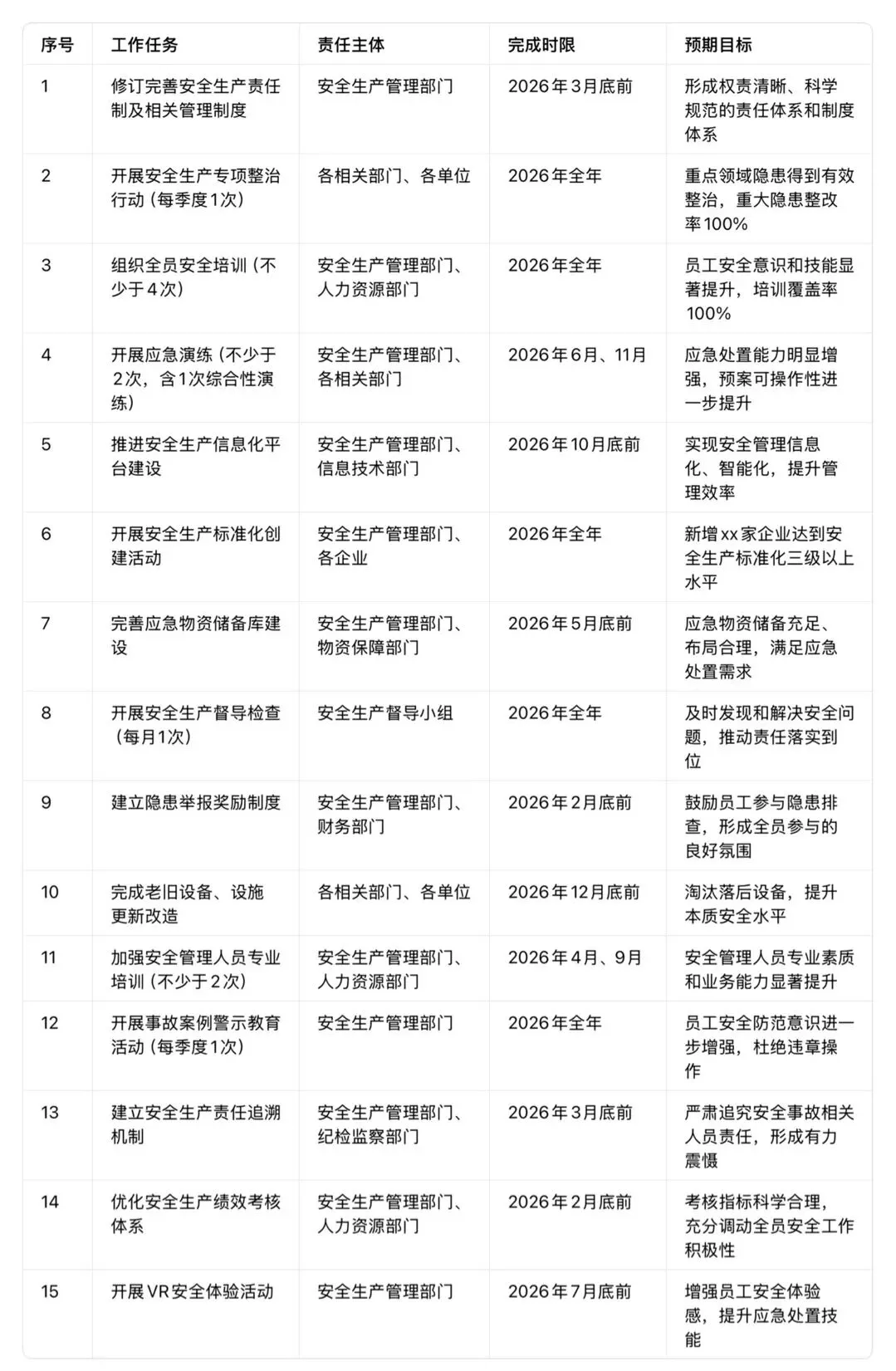 | 序号 | 工作任务 | 责任主体 | 完成时限 | 预期目标 |
|---|---|---|---|---|
| 1 | 修订完善安全生产责任制及相关管理制度 | 安全生产管理部门 | 2026年3月底前 | 形成权责清晰、科学规范的责任体系和制度体系 |
| 2 | 开展安全生产专项整治行动（每季度1次） | 各相关部门、各单位 | 2026年全年 | 重点领域隐患得到有效整治，重大隐患整改率100% |
| 3 | 组织全员安全培训（不少于4次） | 安全生产管理部门、人力资源部门 | 2026年全年 | 员工安全意识和技能显著提升，培训覆盖率100% |
| 4 | 开展应急演练（不少于2次，含1次综合性演练） | 安全生产管理部门、各相关部门 | 2026年6月、11月 | 应急处置能力明显增强，预案可操作性进一步提升 |
| 5 | 推进安全生产信息化平台建设 | 安全生产管理部门、信息技术部门 | 2026年10月底前 | 实现安全管理信息化、智能化，提升管理效率 |
| 6 | 开展安全生产标准化创建活动 | 安全生产管理部门、各企业 | 2026年全年 | 新增xx家企业达到安全生产标准化三级以上水平 |
| 7 | 完善应急物资储备库建设 | 安全生产管理部门、物资保障部门 | 2026年5月底前 | 应急物资储备充足、布局合理，满足应急处置需求 |
| 8 | 开展安全生产督导检查（每月1次） | 安全生产督导小组 | 2026年全年 | 及时发现和解决安全问题，推动责任落实到位 |
| 9 | 建立隐患举报奖励制度 | 安全生产管理部门、财务部门 | 2026年2月底前 | 鼓励员工参与隐患排查，形成全员参与的良好氛围 |
| 10 | 完成老旧设备、设施更新改造 | 各相关部门、各单位 | 2026年12月底前 | 淘汰落后设备，提升本质安全水平 |
| 11 | 加强安全管理人员专业培训（不少于2次） | 安全生产管理部门、人力资源部门 | 2026年4月、9月 | 安全管理人员专业素质和业务能力显著提升 |
| 12 | 开展事故案例警示教育活动（每季度1次） | 安全生产管理部门 | 2026年全年 | 员工安全防范意识进一步增强，杜绝违章操作 |
| 13 | 建立安全生产责任追溯机制 | 安全生产管理部门、纪检监察部门 | 2026年3月底前 | 严肃追究安全事故相关人员责任，形成有力震慑 |
| 14 | 优化安全生产绩效考核体系 | 安全生产管理部门、人力资源部门 | 2026年2月底前 | 考核指标科学合理，充分调动全员安全工作积极性 |
| 15 | 开展VR安全体验活动 | 安全生产管理部门 | 2026年7月底前 | 增强员工安全体验感，提升应急处置技能 |